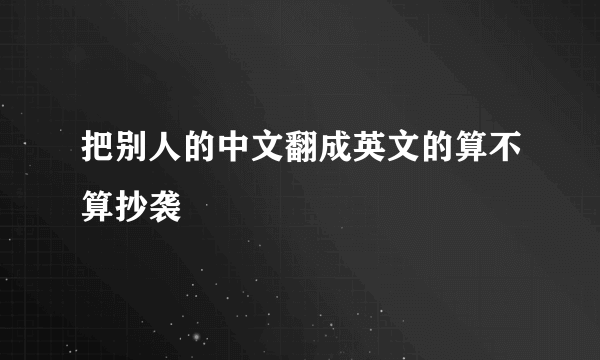 把别人的中文翻成英文的算不算抄袭